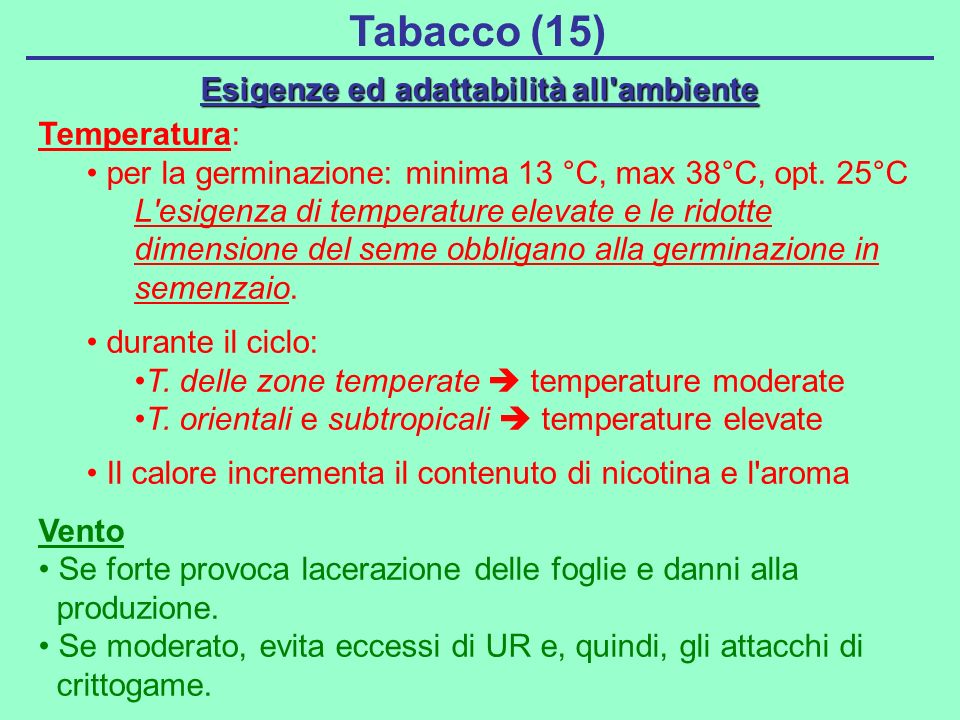 Tabacco (15)

Esigenze ed adattabilità all'ambiente

Temperatura:

• per la germinazione: minima 13 °C, max 38°C, opt. 25°C
L'esigenza di temperature elevate e le ridotte dimensione del seme obbligano alla germinazione in semenzaio.

• durante il ciclo:
•T. delle zone temperate ➔ temperature moderate
•T. orientali e subtropicali ➔ temperature elevate

• Il calore incrementa il contenuto di nicotina e l'aroma

Vento
• Se forte provoca lacerazione delle foglie e danni alla produzione.
• Se moderato, evita eccessi di UR e, quindi, gli attacchi di crittogame.